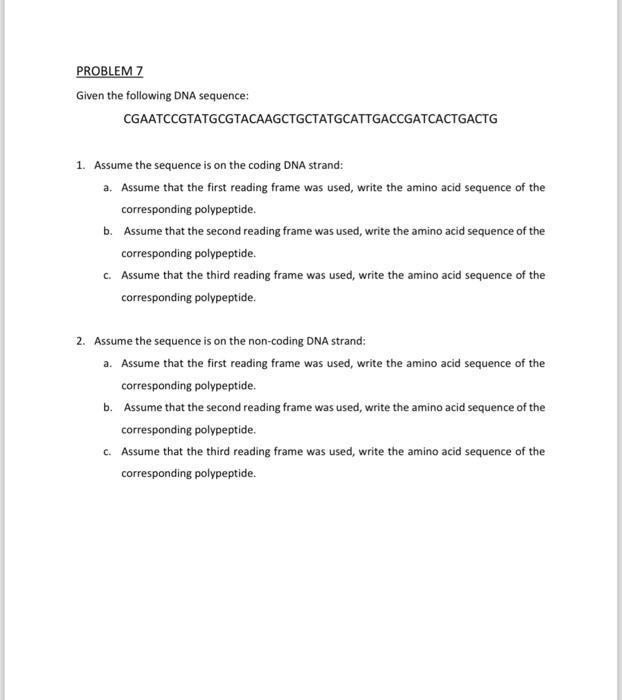 PROBLEM 7

Given the following DNA sequence:

CGAATCCGTATGCGTACAAGCTGCTATGCATTGACCGATCACTGACTG

1. Assume the sequence is on the coding DNA strand:

a. Assume that the first reading frame was used, write the amino acid sequence of the corresponding polypeptide.

b. Assume that the second reading frame was used, write the amino acid sequence of the corresponding polypeptide.

c. Assume that the third reading frame was used, write the amino acid sequence of the corresponding polypeptide.

2. Assume the sequence is on the non-coding DNA strand:

a. Assume that the first reading frame was used, write the amino acid sequence of the corresponding polypeptide.

b. Assume that the second reading frame was used, write the amino acid sequence of the corresponding polypeptide.

c. Assume that the third reading frame was used, write the amino acid sequence of the corresponding polypeptide.